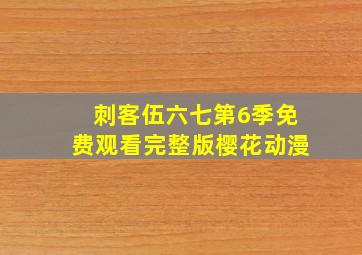 刺客伍六七第6季免费观看完整版樱花动漫